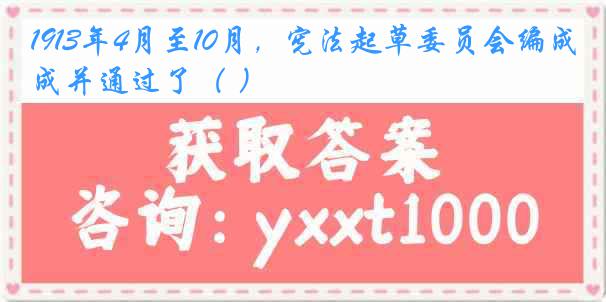 1913年4月至10月，宪法起草委员会编成成并通过了（ ）

获取答案
咨询：yxxt1000